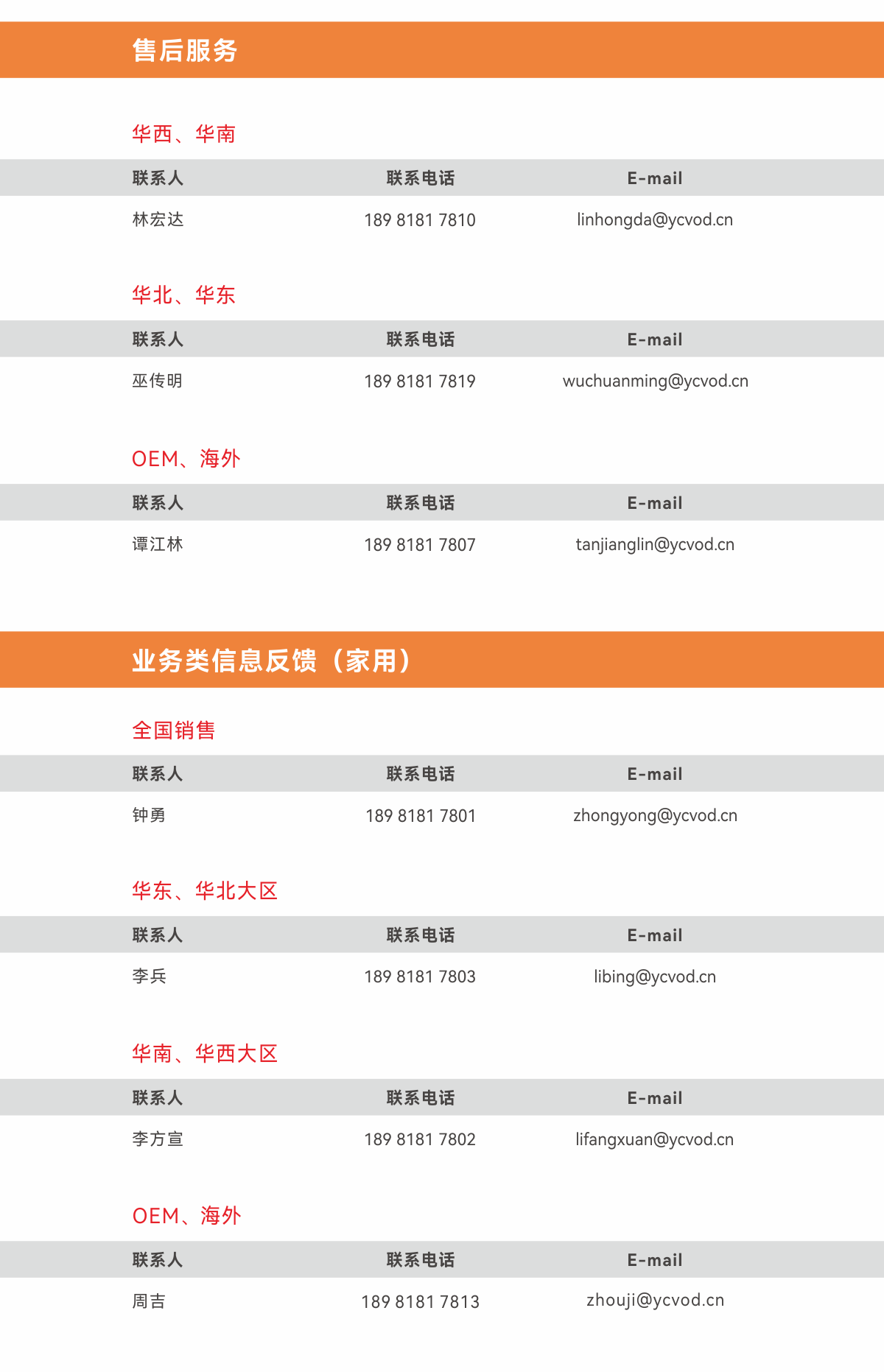 售后服务

华西、华南

| 联系人 | 联系电话 | E-mail |
|---|---|---|
| 林宏达 | 189 8181 7810 | linhongda@ycvod.cn |

华北、华东

| 联系人 | 联系电话 | E-mail |
|---|---|---|
| 巫传明 | 189 8181 7819 | wuchuanming@ycvod.cn |

OEM、海外

| 联系人 | 联系电话 | E-mail |
|---|---|---|
| 谭江林 | 189 8181 7807 | tanjianglin@ycvod.cn |

业务类信息反馈（家用）

全国销售

| 联系人 | 联系电话 | E-mail |
|---|---|---|
| 钟勇 | 189 8181 7801 | zhongyong@ycvod.cn |

华东、华北大区

| 联系人 | 联系电话 | E-mail |
|---|---|---|
| 李兵 | 189 8181 7803 | libing@ycvod.cn |

华南、华西大区

| 联系人 | 联系电话 | E-mail |
|---|---|---|
| 李方宣 | 189 8181 7802 | lifangxuan@ycvod.cn |

OEM、海外

| 联系人 | 联系电话 | E-mail |
|---|---|---|
| 周吉 | 189 8181 7813 | zhouji@ycvod.cn |